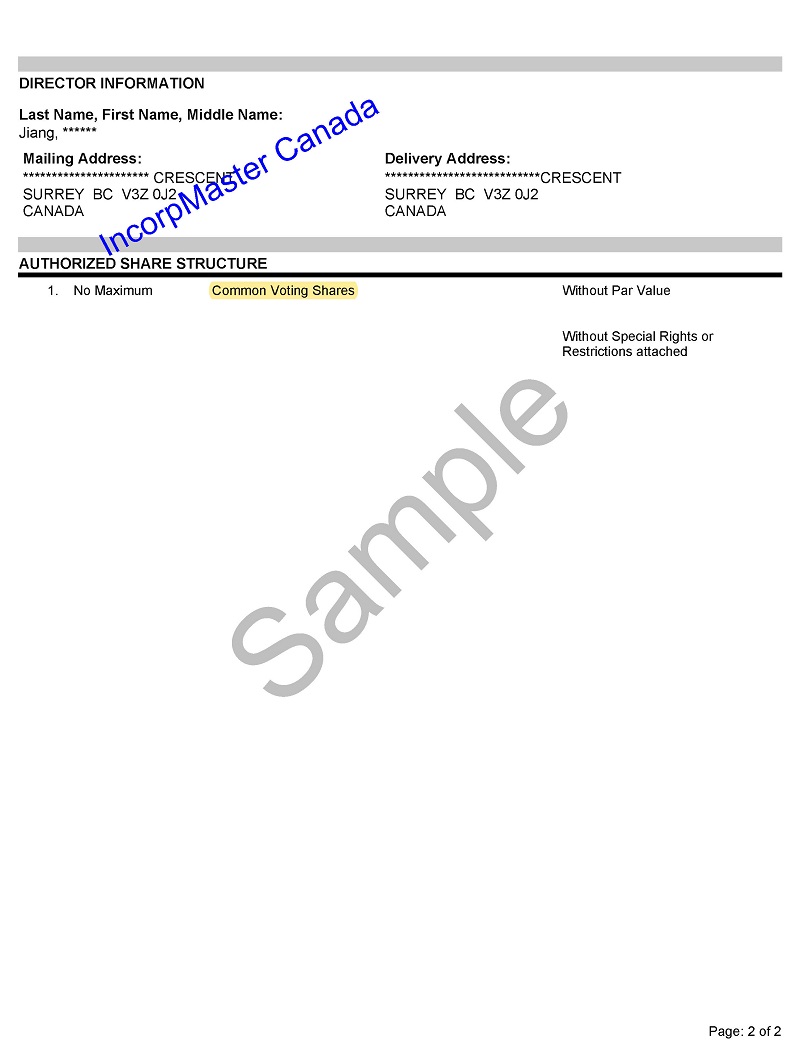 DIRECTOR INFORMATION

Last Name, First Name, Middle Name:
Jiang, ******

Mailing Address:
********************** CRESCENT
SURREY BC V3Z 0J2
CANADA

Delivery Address:
***************************CRESCENT
SURREY BC V3Z 0J2
CANADA

IncorpMaster Canada

AUTHORIZED SHARE STRUCTURE

1. No Maximum Common Voting Shares Without Par Value

Without Special Rights or Restrictions attached

Sample

Page: 2 of 2